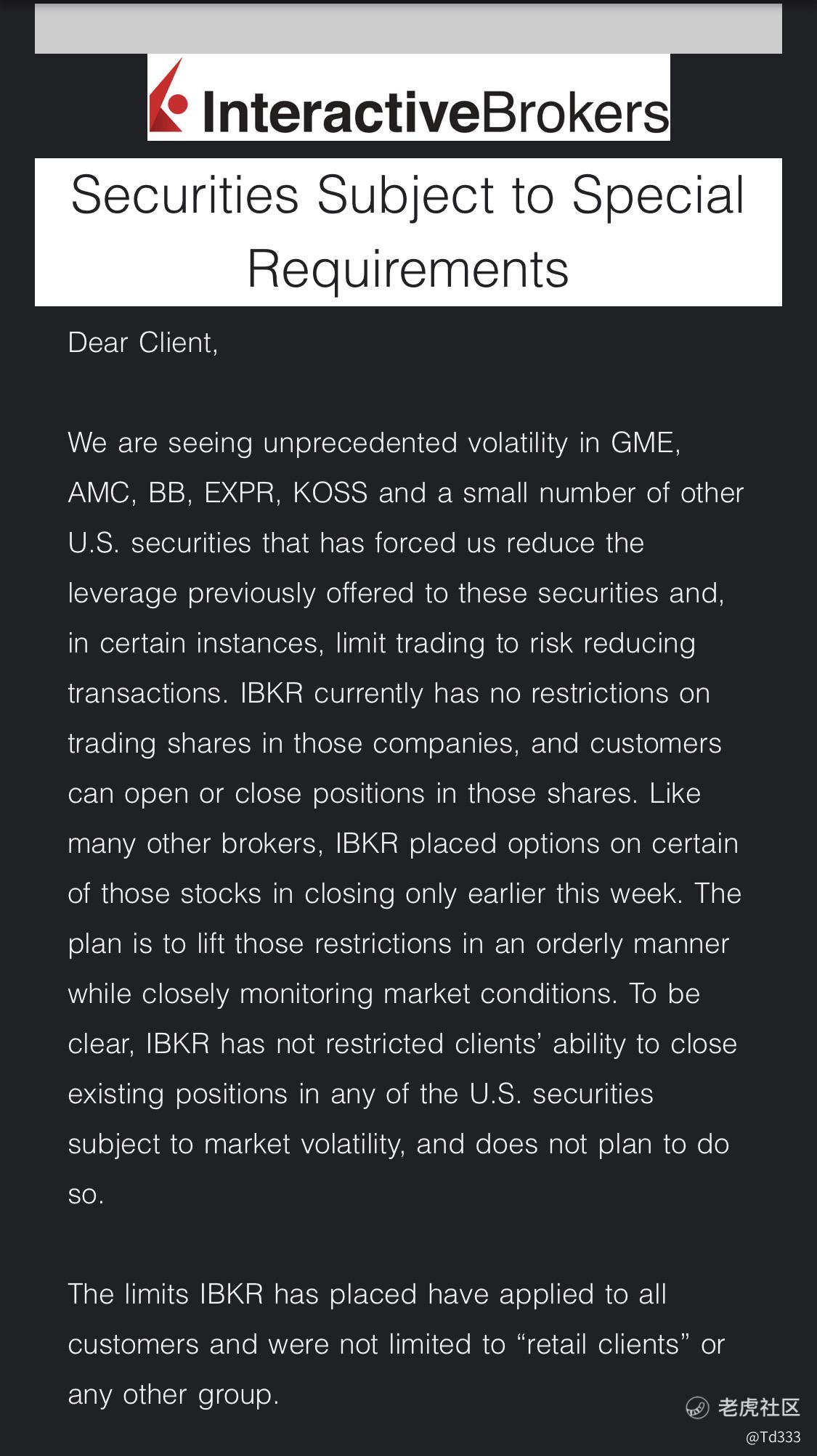 InteractiveBrokers

Securities Subject to Special Requirements

Dear Client,

We are seeing unprecedented volatility in GME, AMC, BB, EXPR, KOSS and a small number of other U.S. securities that has forced us reduce the leverage previously offered to these securities and, in certain instances, limit trading to risk reducing transactions. IBKR currently has no restrictions on trading shares in those companies, and customers can open or close positions in those shares. Like many other brokers, IBKR placed options on certain of those stocks in closing only earlier this week. The plan is to lift those restrictions in an orderly manner while closely monitoring market conditions. To be clear, IBKR has not restricted clients' ability to close existing positions in any of the U.S. securities subject to market volatility, and does not plan to do so.

The limits IBKR has placed have applied to all customers and were not limited to "retail clients" or any other group.

老虎社区
@Td333